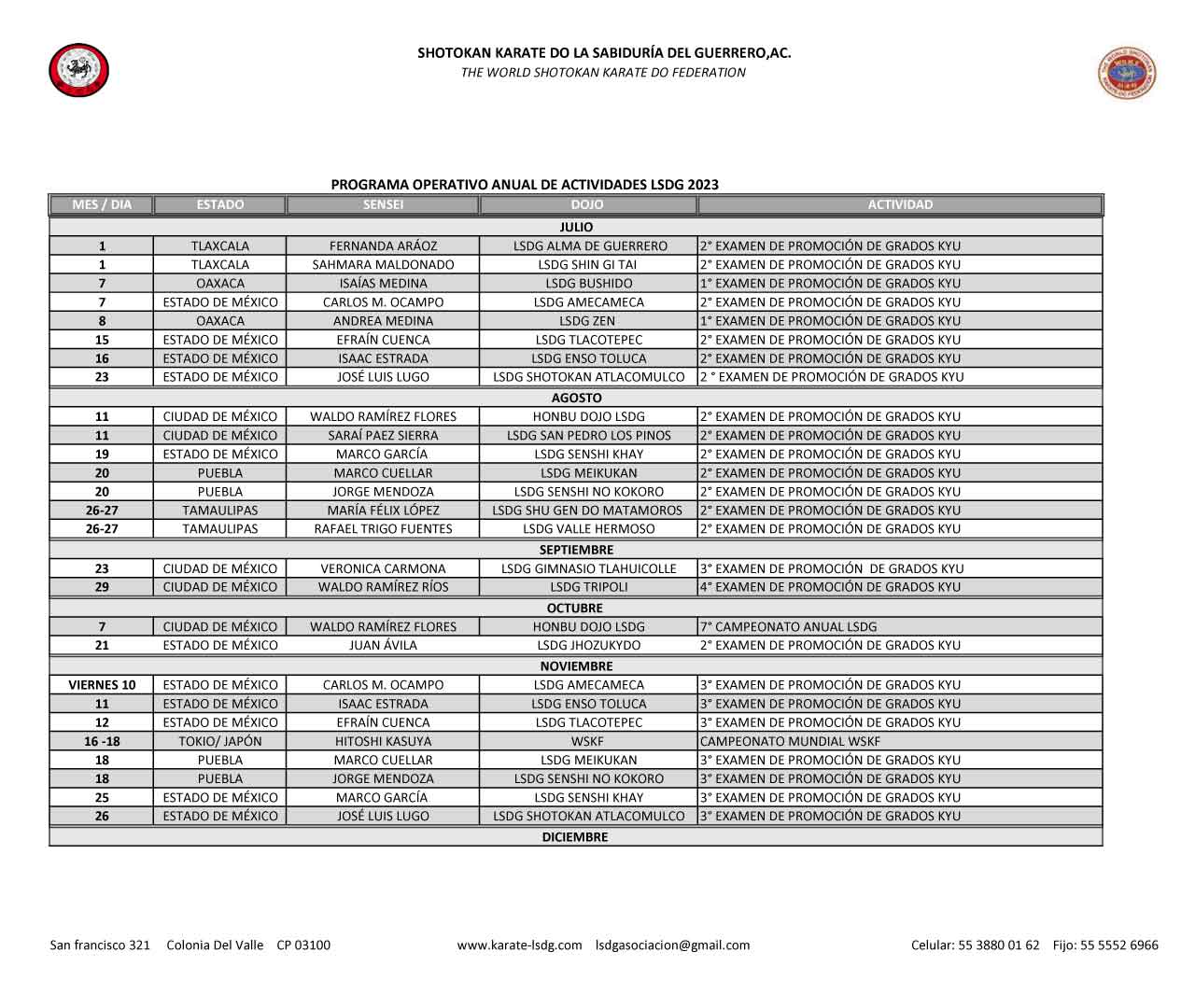 SHOTOKAN KARATE DO LA SABIDURÍA DEL GUERRERO,AC.
THE WORLD SHOTOKAN KARATE DO FEDERATION

PROGRAMA OPERATIVO ANUAL DE ACTIVIDADES LSDG 2023

| MES / DIA | ESTADO | SENSEI | DOJO | ACTIVIDAD |
|---|---|---|---|---|
| JULIO | | | | |
| 1 | TLAXCALA | FERNANDA ARÁOZ | LSDG ALMA DE GUERRERO | 2° EXAMEN DE PROMOCIÓN DE GRADOS KYU |
| 1 | TLAXCALA | SAHMARA MALDONADO | LSDG SHIN GI TAI | 2° EXAMEN DE PROMOCIÓN DE GRADOS KYU |
| 7 | OAXACA | ISAÍAS MEDINA | LSDG BUSHIDO | 1° EXAMEN DE PROMOCIÓN DE GRADOS KYU |
| 7 | ESTADO DE MÉXICO | CARLOS M. OCAMPO | LSDG AMECAMECA | 2° EXAMEN DE PROMOCIÓN DE GRADOS KYU |
| 8 | OAXACA | ANDREA MEDINA | LSDG ZEN | 1° EXAMEN DE PROMOCIÓN DE GRADOS KYU |
| 15 | ESTADO DE MÉXICO | EFRAÍN CUENCA | LSDG TLACOTEPEC | 2° EXAMEN DE PROMOCIÓN DE GRADOS KYU |
| 16 | ESTADO DE MÉXICO | ISAAC ESTRADA | LSDG ENSO TOLUCA | 2° EXAMEN DE PROMOCIÓN DE GRADOS KYU |
| 23 | ESTADO DE MÉXICO | JOSÉ LUIS LUGO | LSDG SHOTOKAN ATLACOMULCO | 2 ° EXAMEN DE PROMOCIÓN DE GRADOS KYU |
| AGOSTO | | | | |
| 11 | CIUDAD DE MÉXICO | WALDO RAMÍREZ FLORES | HONBU DOJO LSDG | 2° EXAMEN DE PROMOCIÓN DE GRADOS KYU |
| 11 | CIUDAD DE MÉXICO | SARAÍ PAEZ SIERRA | LSDG SAN PEDRO LOS PINOS | 2° EXAMEN DE PROMOCIÓN DE GRADOS KYU |
| 19 | ESTADO DE MÉXICO | MARCO GARCÍA | LSDG SENSHI KHAY | 2° EXAMEN DE PROMOCIÓN DE GRADOS KYU |
| 20 | PUEBLA | MARCO CUELLAR | LSDG MEIKUKAN | 2° EXAMEN DE PROMOCIÓN DE GRADOS KYU |
| 20 | PUEBLA | JORGE MENDOZA | LSDG SENSHI NO KOKORO | 2° EXAMEN DE PROMOCIÓN DE GRADOS KYU |
| 26-27 | TAMAULIPAS | MARÍA FÉLIX LÓPEZ | LSDG SHU GEN DO MATAMOROS | 2° EXAMEN DE PROMOCIÓN DE GRADOS KYU |
| 26-27 | TAMAULIPAS | RAFAEL TRIGO FUENTES | LSDG VALLE HERMOSO | 2° EXAMEN DE PROMOCIÓN DE GRADOS KYU |
| SEPTIEMBRE | | | | |
| 23 | CIUDAD DE MÉXICO | VERONICA CARMONA | LSDG GIMNASIO TLAHUICOLLE | 3° EXAMEN DE PROMOCIÓN DE GRADOS KYU |
| 29 | CIUDAD DE MÉXICO | WALDO RAMÍREZ RÍOS | LSDG TRIPOLI | 4° EXAMEN DE PROMOCIÓN DE GRADOS KYU |
| OCTUBRE | | | | |
| 7 | CIUDAD DE MÉXICO | WALDO RAMÍREZ FLORES | HONBU DOJO LSDG | 7° CAMPEONATO ANUAL LSDG |
| 21 | ESTADO DE MÉXICO | JUAN ÁVILA | LSDG JHOZUKYDO | 2° EXAMEN DE PROMOCIÓN DE GRADOS KYU |
| NOVIEMBRE | | | | |
| VIERNES 10 | ESTADO DE MÉXICO | CARLOS M. OCAMPO | LSDG AMECAMECA | 3° EXAMEN DE PROMOCIÓN DE GRADOS KYU |
| 11 | ESTADO DE MÉXICO | ISAAC ESTRADA | LSDG ENSO TOLUCA | 3° EXAMEN DE PROMOCIÓN DE GRADOS KYU |
| 12 | ESTADO DE MÉXICO | EFRAÍN CUENCA | LSDG TLACOTEPEC | 3° EXAMEN DE PROMOCIÓN DE GRADOS KYU |
| 16 -18 | TOKIO/ JAPÓN | HITOSHI KASUYA | WSKF | CAMPEONATO MUNDIAL WSKF |
| 18 | PUEBLA | MARCO CUELLAR | LSDG MEIKUKAN | 3° EXAMEN DE PROMOCIÓN DE GRADOS KYU |
| 18 | PUEBLA | JORGE MENDOZA | LSDG SENSHI NO KOKORO | 3° EXAMEN DE PROMOCIÓN DE GRADOS KYU |
| 25 | ESTADO DE MÉXICO | MARCO GARCÍA | LSDG SENSHI KHAY | 3° EXAMEN DE PROMOCIÓN DE GRADOS KYU |
| 26 | ESTADO DE MÉXICO | JOSÉ LUIS LUGO | LSDG SHOTOKAN ATLACOMULCO | 3° EXAMEN DE PROMOCIÓN DE GRADOS KYU |
| DICIEMBRE | | | | |

San francisco 321 Colonia Del Valle CP 03100 www.karate-lsdg.com lsdgasociacion@gmail.com Celular: 55 3880 01 62 Fijo: 55 5552 6966